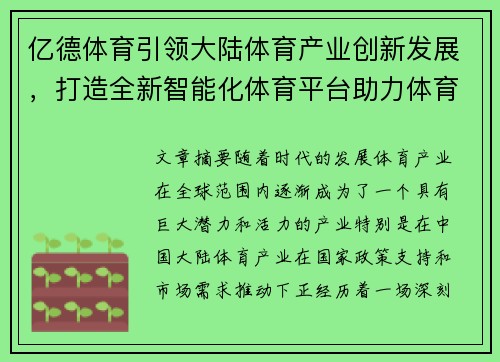 亿德体育引领大陆体育产业创新发展，打造全新智能化体育平台助力体育

文章摘要随着时代的发展体育产业在全球范围内逐渐成为了一个具有巨大潜力和活力的产业特别是在中国大陆体育产业在国家政策支持和市场需求推动下正经历着一场深刻